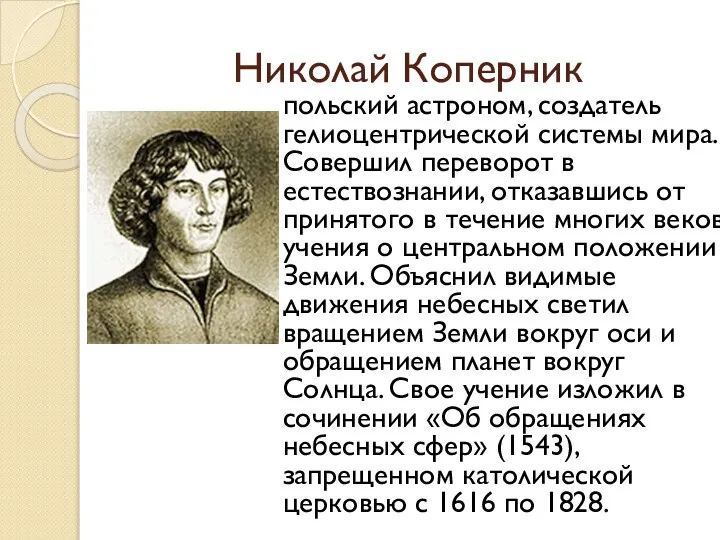 Николай Коперник

польский астроном, создатель гелиоцентрической системы мира. Совершил переворот в естествознании, отказавшись от принятого в течение многих веков учения о центральном положении Земли. Объяснил видимые движения небесных светил вращением Земли вокруг оси и обращением планет вокруг Солнца. Свое учение изложил в сочинении «Об обращениях небесных сфер» (1543), запрещенном католической церковью с 1616 по 1828.